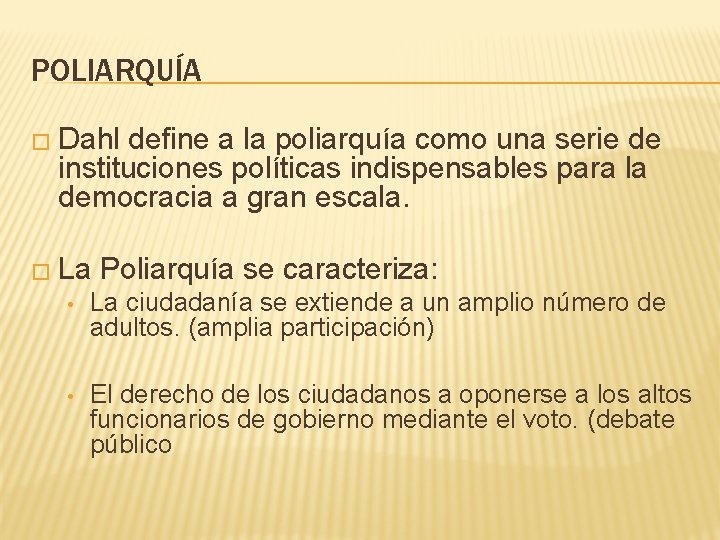 POLIARQUÍA

□ Dahl define a la poliarquía como una serie de instituciones políticas indispensables para la democracia a gran escala.

□ La Poliarquía se caracteriza:
• La ciudadanía se extiende a un amplio número de adultos. (amplia participación)

• El derecho de los ciudadanos a oponerse a los altos funcionarios de gobierno mediante el voto. (debate público